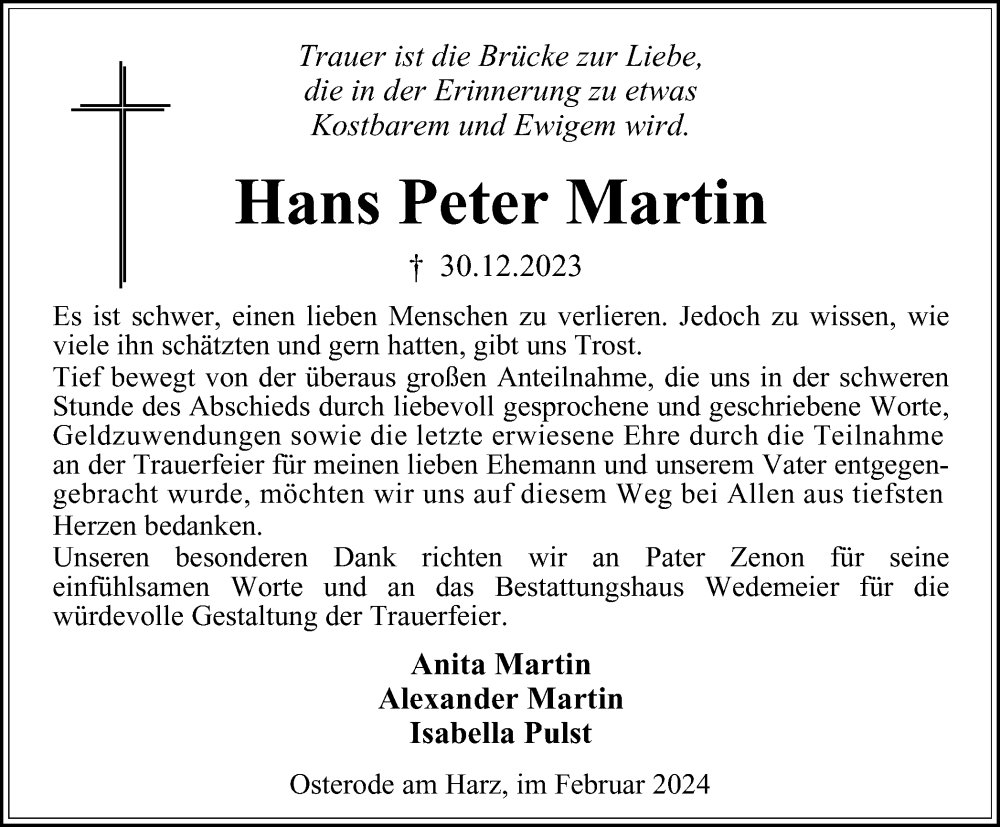 Trauer ist die Brücke zur Liebe, die in der Erinnerung zu etwas Kostbarem und Ewigem wird.

Hans Peter Martin

† 30.12.2023

Es ist schwer, einen lieben Menschen zu verlieren. Jedoch zu wissen, wie viele ihn schätzten und gern hatten, gibt uns Trost.
Tief bewegt von der überaus großen Anteilnahme, die uns in der schweren Stunde des Abschieds durch liebevoll gesprochene und geschriebene Worte, Geldzuwendungen sowie die letzte erwiesene Ehre durch die Teilnahme an der Trauerfeier für meinen lieben Ehemann und unserem Vater entgegengebracht wurde, möchten wir uns auf diesem Weg bei Allen aus tiefsten Herzen bedanken.
Unseren besonderen Dank richten wir an Pater Zenon für seine einfühlsamen Worte und an das Bestattungshaus Wedemeier für die würdevolle Gestaltung der Trauerfeier.

Anita Martin
Alexander Martin
Isabella Pulst

Osterode am Harz, im Februar 2024